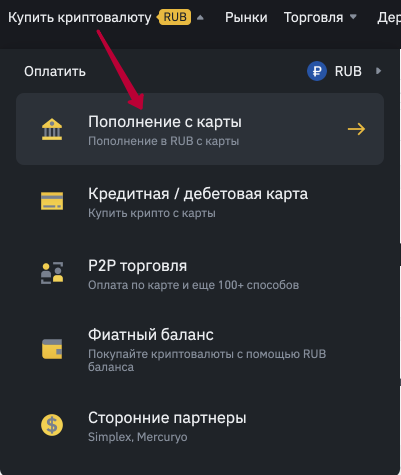 Купить криптовалюту RUB Рынки Торговля Дер

Оплатить ₽ RUB

Пополнение с карты
Пополнение в RUB с карты

Кредитная / дебетовая карта
Купить крипто с карты

P2P торговля
Оплата по карте и еще 100+ способов

Фиатный баланс
Покупайте криптовалюты с помощью RUB баланса

Сторонние партнеры
Simplex, Mercuryo